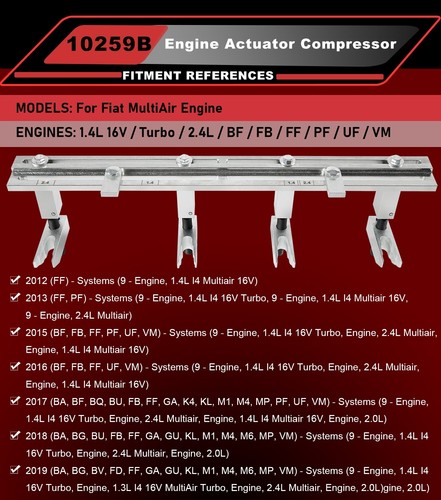 10259B Engine Actuator Compressor

FITMENT REFERENCES

MODELS: For Fiat MultiAir Engine

ENGINES: 1.4L 16V / Turbo / 2.4L / BF / FB / FF / PF / UF / VM

2.4

1.4

1.4 2.4

2012 (FF) - Systems (9 - Engine, 1.4L I4 Multiair 16V)

2013 (FF, PF) - Systems (9 - Engine, 1.4L I4 16V Turbo, 9 - Engine, 1.4L I4 Multiair 16V, 9 - Engine, 2.4L Multiair)

2015 (BF, FB, FF, PF, UF, VM) - Systems (9 - Engine, 1.4L I4 16V Turbo, Engine, 2.4L Multiair, Engine, 1.4L I4 Multiair 16V)

2016 (BF, FB, FF, UF, VM) - Systems (9 - Engine, 1.4L I4 16V Turbo, Engine, 2.4L Multiair, Engine, 1.4L I4 Multiair 16V)

2017 (BA, BF, BQ, BU, FB, FF, GA, K4, KL, M1, M4, MP, PF, UF, VM) - Systems (9 - Engine, 1.4L I4 16V Turbo, Engine, 2.4L Multiair, Engine, 1.4L I4 Multiair 16V, Engine, 2.0L)

2018 (BA, BG, BU, FB, FF, GA, GU, KL, M1, M4, M6, MP, VM) - Systems (9 - Engine, 1.4L I4 16V Turbo, Engine, 2.4L Multiair, Engine, 2.0L)

2019 (BA, BG, BV, FD, FF, GA, GU, KL, M1, M4, M6, MP, VM) - Systems (9 - Engine, 1.4L I4 16V Turbo, Engine, 1.3L I4 16V MultiAir Turbo, Engine, 2.4L Multiair, Engine, 2.0L)gine, 2.0L)